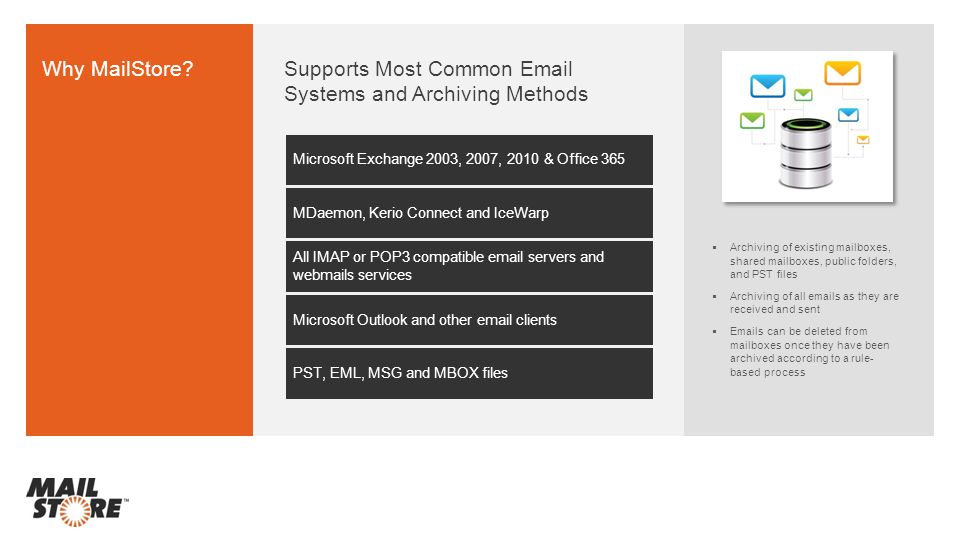 Why MailStore?

Supports Most Common Email Systems and Archiving Methods

Microsoft Exchange 2003, 2007, 2010 & Office 365

MDaemon, Kerio Connect and IceWarp

All IMAP or POP3 compatible email servers and webmails services

Microsoft Outlook and other email clients

PST, EML, MSG and MBOX files

▪ Archiving of existing mailboxes, shared mailboxes, public folders, and PST files

▪ Archiving of all emails as they are received and sent

▪ Emails can be deleted from mailboxes once they have been archived according to a rule-based process

MAIL STORE™